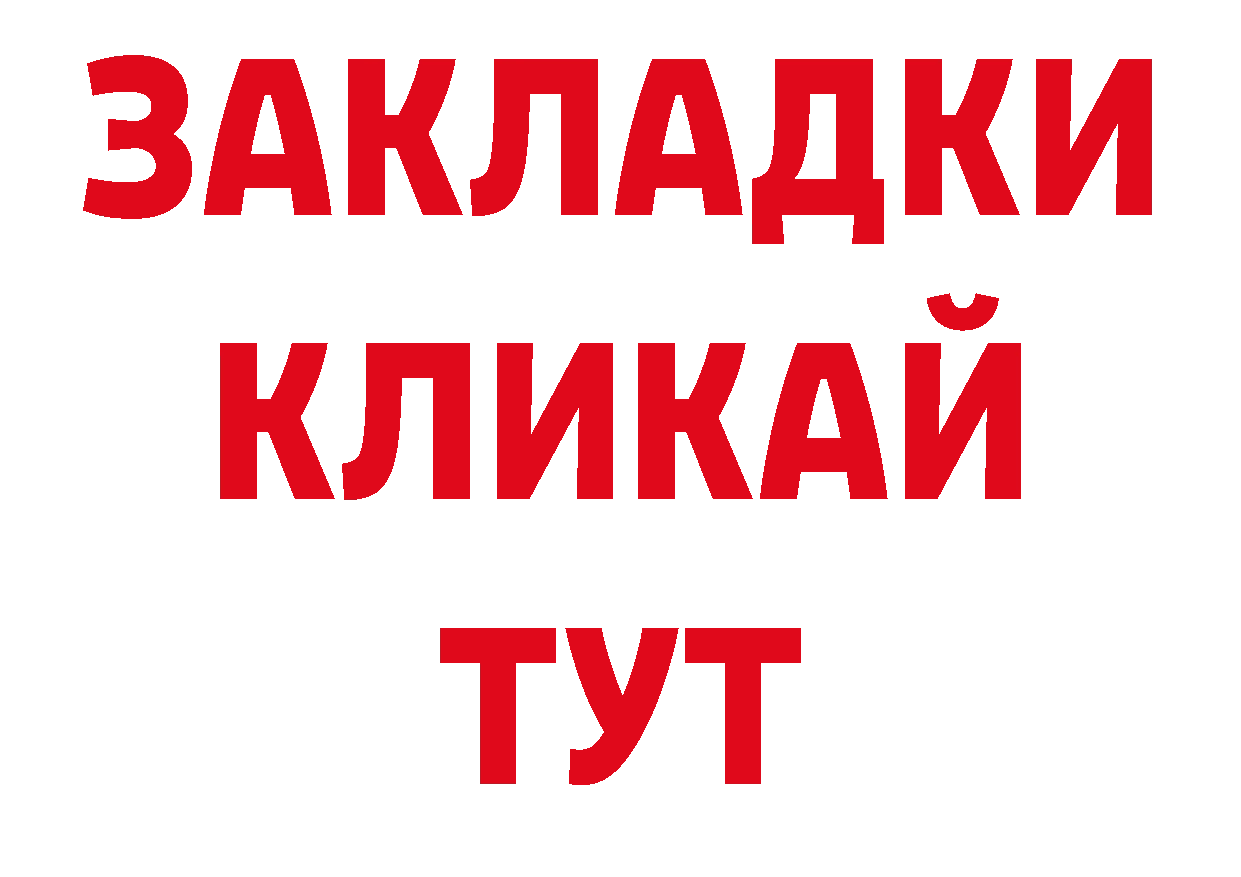 ЗАКЛАДКИ
КЛИКАЙ
ТУТ